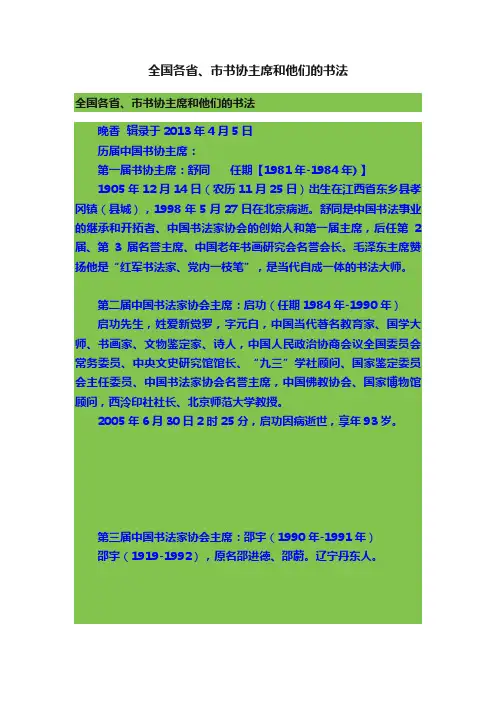 全国各省、市书协主席和他们的书法

全国各省、市书协主席和他们的书法

晚香 辑录于2013年4月5日

历届中国书协主席：

第一届书协主席：舒同 任期【1981年-1984年)】

1905年12月14日（农历11月25日）出生在江西省东乡县孝冈镇（县城），1998年5月27日在北京病逝。舒同是中国书法事业的继承和开拓者、中国书法家协会的创始人和第一届主席，后任第2届、第3届名誉主席、中国老年书画研究会名誉会长。毛泽东主席赞扬他是“红军书法家、党内一枝笔”，是当代自成一体的书法大师。

第二届中国书法家协会主席：启功（任期1984年-1990年）

启功先生，姓爱新觉罗，字元白，中国当代著名教育家、国学大师、书画家、文物鉴定家、诗人，中国人民政治协商会议全国委员会常务委员、中央文史研究馆馆长、“九三”学社顾问、国家鉴定委员会主任委员、中国书法家协会名誉主席，中国佛教协会、国家博物馆顾问，西泠印社社长、北京师范大学教授。

2005年6月30日2时25分，启功因病逝世，享年93岁。

第三届中国书法家协会主席：邵宇（1990年-1991年）

邵宇（1919-1992），原名邵进德、邵蔚。辽宁丹东人。